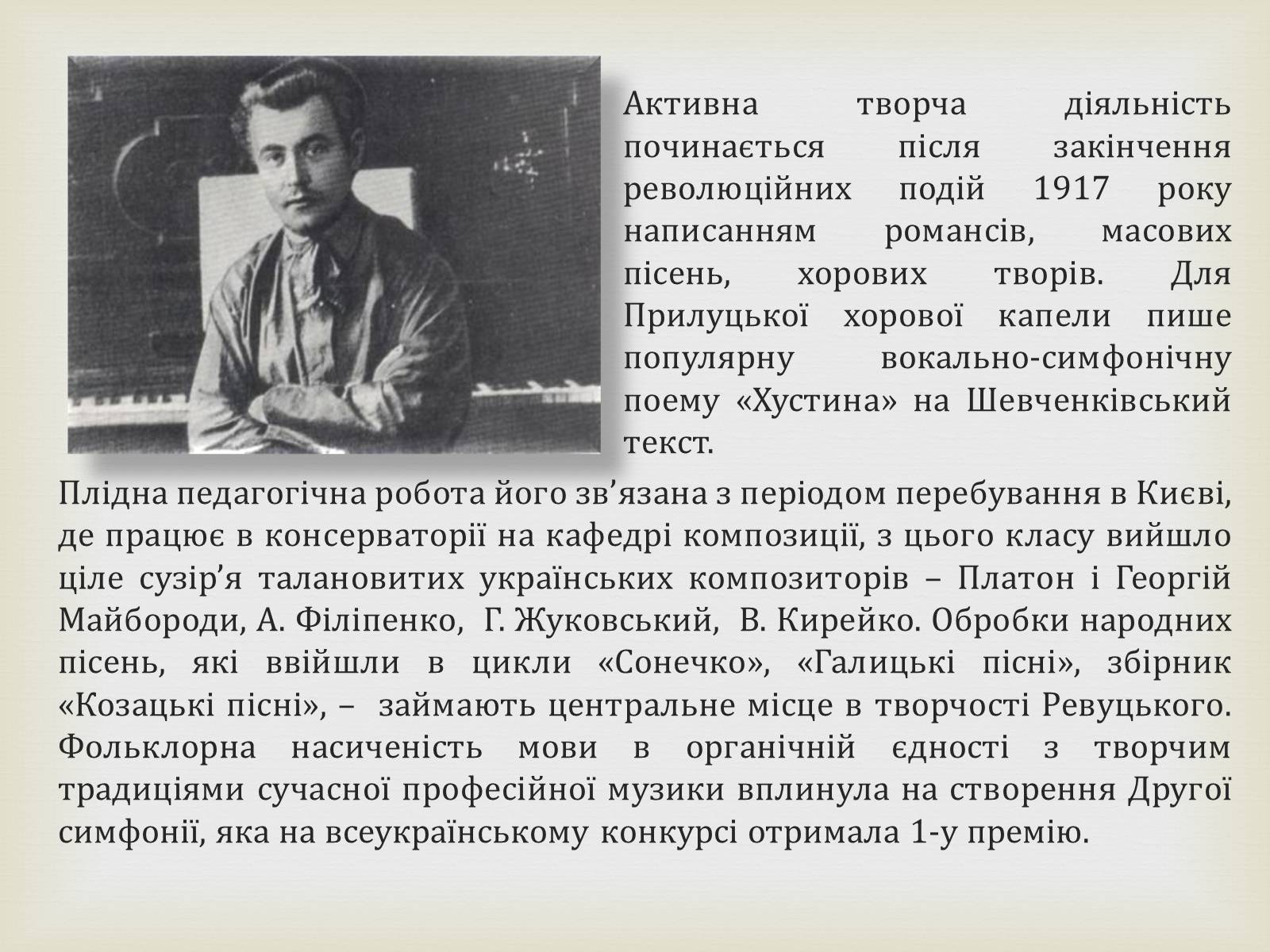 Активна творча діяльність починається після закінчення революційних подій 1917 року написанням романсів, масових пісень, хорових творів. Для Прилуцької хорової капели пише популярну вокально-симфонічну поему «Хустина» на Шевченківський текст.

Плідна педагогічна робота його зв’язана з періодом перебування в Києві, де працює в консерваторії на кафедрі композиції, з цього класу вийшло ціле сузір’я талановитих українських композиторів – Платон і Георгій Майбороди, А. Філіпенко, Г. Жуковський, В. Кирейко. Обробки народних пісень, які ввійшли в цикли «Сонечко», «Галицькі пісні», збірник «Козацькі пісні», – займають центральне місце в творчості Ревуцького. Фольклорна насиченість мови в органічній єдності з творчим традиціями сучасної професійної музики вплинула на створення Другої симфонії, яка на всеукраїнському конкурсі отримала 1-у премію.